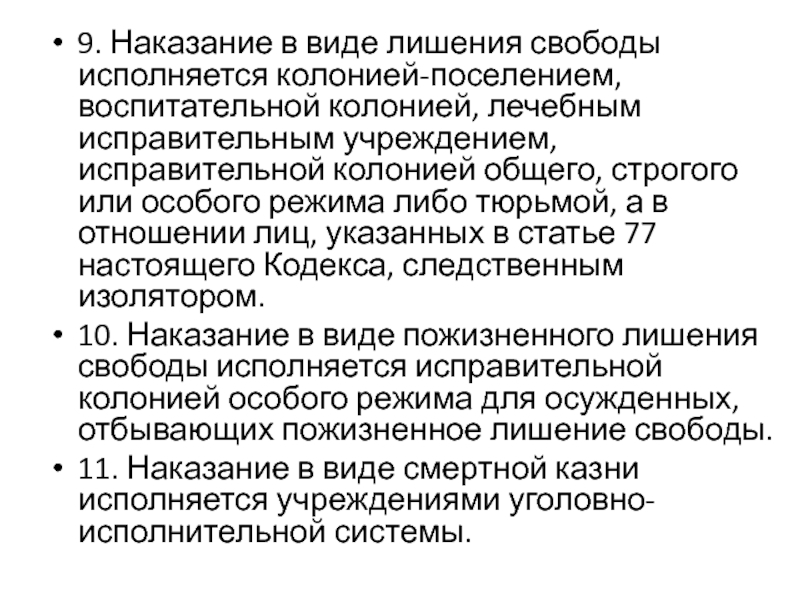 • 9. Наказание в виде лишения свободы исполняется колонией-поселением, воспитательной колонией, лечебным исправительным учреждением, исправительной колонией общего, строгого или особого режима либо тюрьмой, а в отношении лиц, указанных в статье 77 настоящего Кодекса, следственным изолятором.

• 10. Наказание в виде пожизненного лишения свободы исполняется исправительной колонией особого режима для осужденных, отбывающих пожизненное лишение свободы.

• 11. Наказание в виде смертной казни исполняется учреждениями уголовно-исполнительной системы.